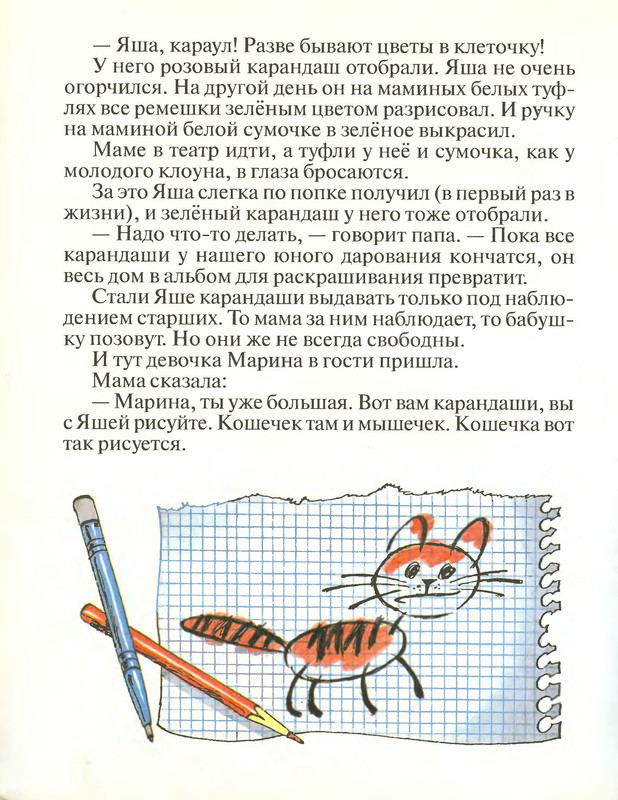 — Яша, караул! Разве бывают цветы в клеточку!
У него розовый карандаш отобрали. Яша не очень огорчился. На другой день он на маминых белых туфлях все ремешки зелёным цветом разрисовал. И ручку на маминой белой сумочке в зелёное выкрасил.
Маме в театр идти, а туфли у неё и сумочка, как у молодого клоуна, в глаза бросаются.
За это Яша слегка по попке получил (в первый раз в жизни), и зелёный карандаш у него тоже отобрали.
— Надо что-то делать, — говорит папа. — Пока все карандаши у нашего юного дарования кончатся, он весь дом в альбом для раскрашивания превратит.
Стали Яше карандаши выдавать только под наблюдением старших. То мама за ним наблюдает, то бабушку позовут. Но они же не всегда свободны.
И тут девочка Марина в гости пришла.
Мама сказала:
— Марина, ты уже большая. Вот вам карандаши, вы с Яшей рисуйте. Кошечек там и мышечек. Кошечка вот так рисуется.